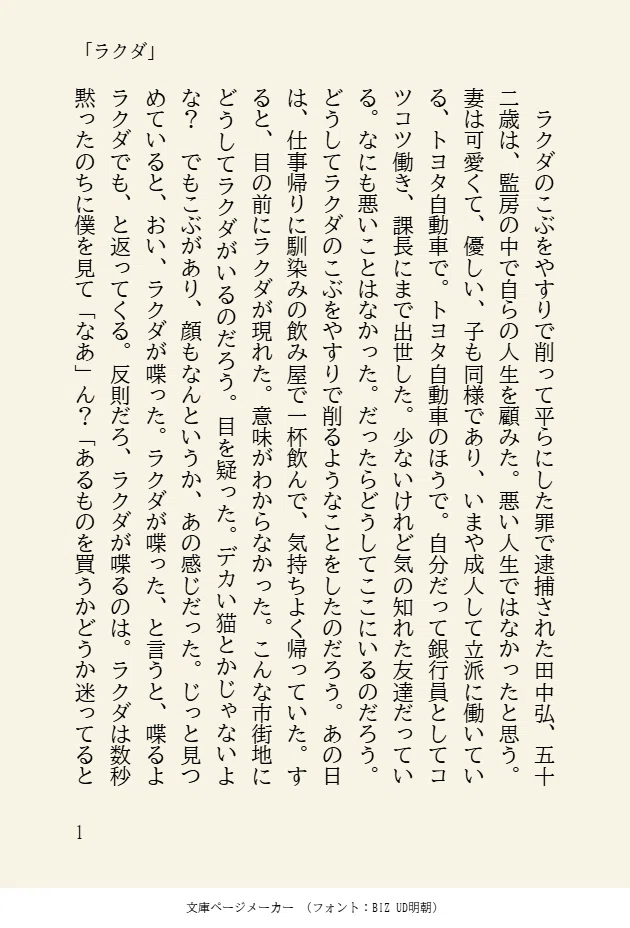 「ラクダ」

ラクダのこぶをやすりで削って平らにした罪で逮捕された田中弘、五十二歳は、監房の中で自らの人生を顧みた。悪い人生ではなかったと思う。妻は可愛くて、優しい、子も同様であり、いまや成人して立派に働いている、トヨタ自動車で。トヨタ自動車のほうで。自分だって銀行員としてコツコツ働き、課長にまで出世した。少ないけれど気の知れた友達だっている。なにも悪いことはなかった。だったらどうしてここにいるのだろう。どうしてラクダのこぶをやすりで削るようなことをしたのだろう。あの日は、仕事帰りに馴染みの飲み屋で一杯飲んで、気持ちよく帰っていた。すると、目の前にラクダが現れた。意味がわからなかった。こんな市街地にどうしてラクダがいるのだろう。目を疑った。デカい猫とかじゃないよな？　でもこぶがあり、顔もなんというか、あの感じだった。じっと見つめていると、おい、ラクダが喋った。ラクダが喋った、と言うと、喋るよラクダでも、と返ってくる。反則だろ、ラクダが喋るのは。ラクダは数秒黙ったのちに僕を見て「なあ」ん？「あるものを買うかどうか迷ってると

1

文庫ページメーカー　（フォント：BIZ UD明朝）